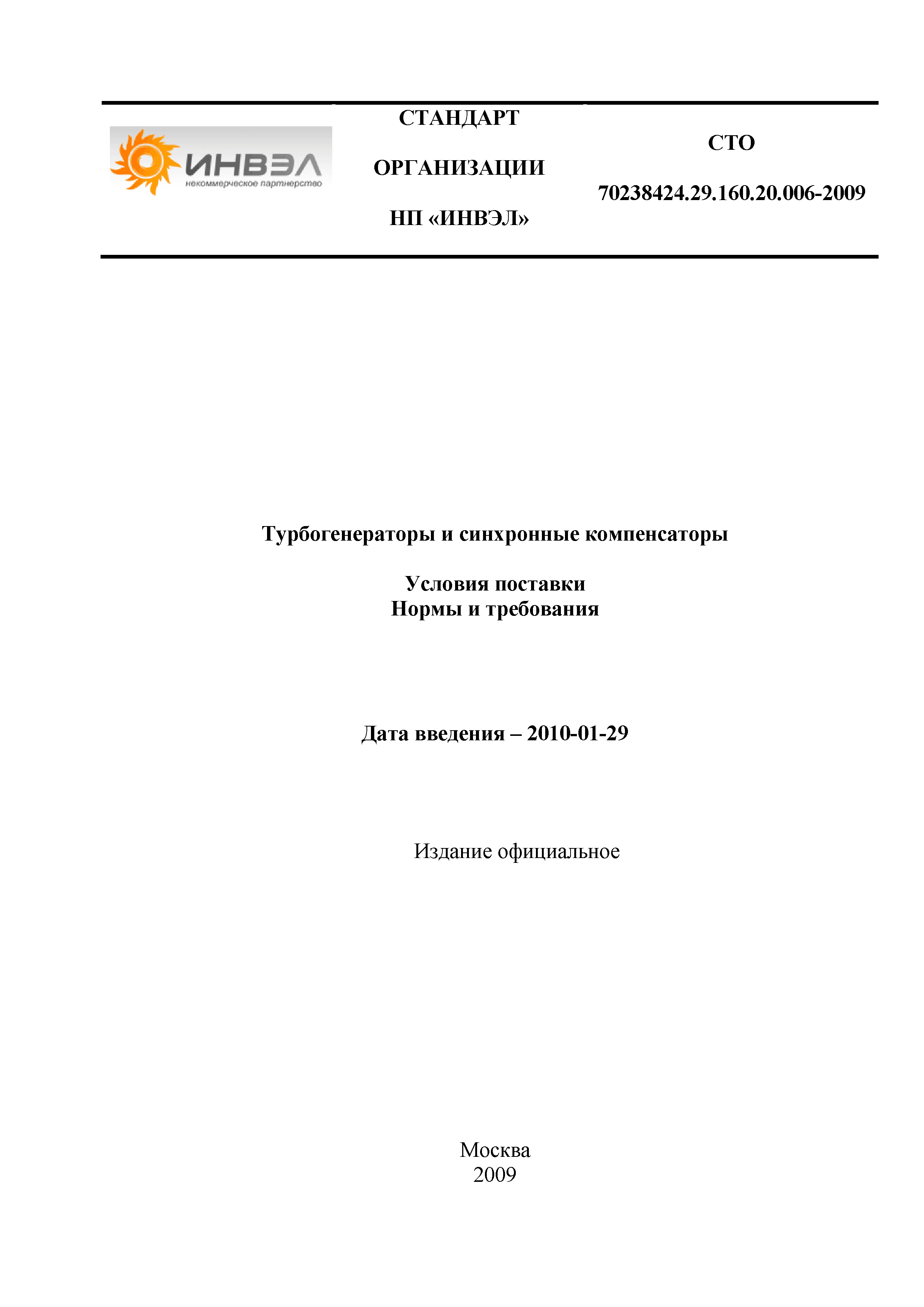 ИНВЭЛ
некоммерческое партнерство

СТАНДАРТ
ОРГАНИЗАЦИИ
НП «ИНВЭЛ»

СТО
70238424.29.160.20.006-2009

Турбогенераторы и синхронные компенсаторы

Условия поставки
Нормы и требования

Дата введения – 2010-01-29

Издание официальное

Москва
2009